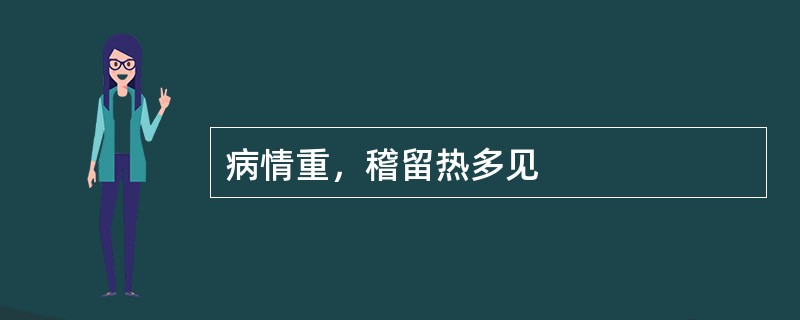 病情重，稽留热多见